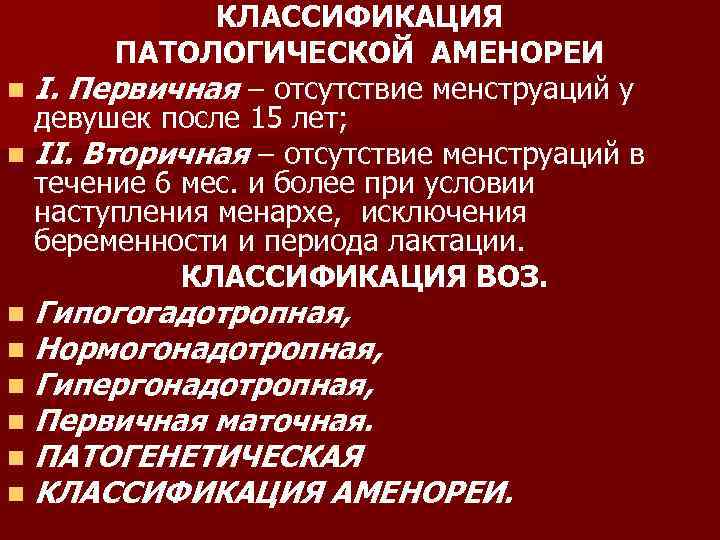 КЛАССИФИКАЦИЯ ПАТОЛОГИЧЕСКОЙ АМЕНОРЕИ

I. Первичная – отсутствие менструаций у девушек после 15 лет;

II. Вторичная – отсутствие менструаций в течение 6 мес. и более при условии наступления менархе, исключения беременности и периода лактации.

КЛАССИФИКАЦИЯ ВОЗ.

Гипогогадотропная,

Нормогонадотропная,

Гипергонадотропная,

Первичная маточная.

ПАТОГЕНЕТИЧЕСКАЯ КЛАССИФИКАЦИЯ АМЕНОРЕИ.